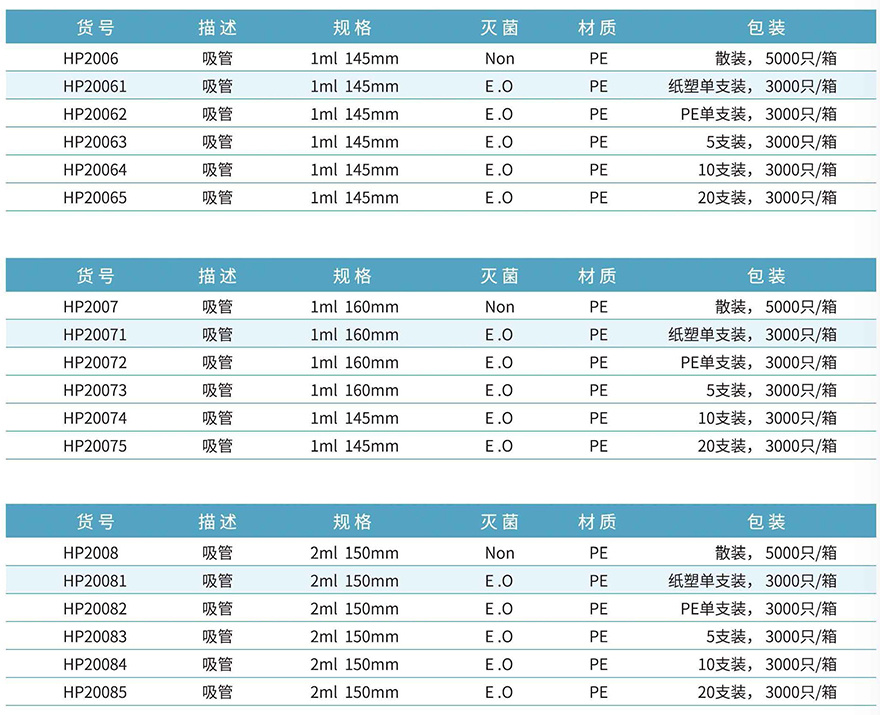 | 货号 | 描述 | 规格 | 灭菌 | 材质 | 包装 |
|---|---|---|---|---|---|
| HP2006 | 吸管 | 1ml 145mm | Non | PE | 散装，5000只/箱 |
| HP20061 | 吸管 | 1ml 145mm | E.O | PE | 纸塑单支装，3000只/箱 |
| HP20062 | 吸管 | 1ml 145mm | E.O | PE | PE单支装，3000只/箱 |
| HP20063 | 吸管 | 1ml 145mm | E.O | PE | 5支装，3000只/箱 |
| HP20064 | 吸管 | 1ml 145mm | E.O | PE | 10支装，3000只/箱 |
| HP20065 | 吸管 | 1ml 145mm | E.O | PE | 20支装，3000只/箱 |

| 货号 | 描述 | 规格 | 灭菌 | 材质 | 包装 |
|---|---|---|---|---|---|
| HP2007 | 吸管 | 1ml 160mm | Non | PE | 散装，5000只/箱 |
| HP20071 | 吸管 | 1ml 160mm | E.O | PE | 纸塑单支装，3000只/箱 |
| HP20072 | 吸管 | 1ml 160mm | E.O | PE | PE单支装，3000只/箱 |
| HP20073 | 吸管 | 1ml 160mm | E.O | PE | 5支装，3000只/箱 |
| HP20074 | 吸管 | 1ml 145mm | E.O | PE | 10支装，3000只/箱 |
| HP20075 | 吸管 | 1ml 145mm | E.O | PE | 20支装，3000只/箱 |

| 货号 | 描述 | 规格 | 灭菌 | 材质 | 包装 |
|---|---|---|---|---|---|
| HP2008 | 吸管 | 2ml 150mm | Non | PE | 散装，5000只/箱 |
| HP20081 | 吸管 | 2ml 150mm | E.O | PE | 纸塑单支装，3000只/箱 |
| HP20082 | 吸管 | 2ml 150mm | E.O | PE | PE单支装，3000只/箱 |
| HP20083 | 吸管 | 2ml 150mm | E.O | PE | 5支装，3000只/箱 |
| HP20084 | 吸管 | 2ml 150mm | E.O | PE | 10支装，3000只/箱 |
| HP20085 | 吸管 | 2ml 150mm | E.O | PE | 20支装，3000只/箱 |